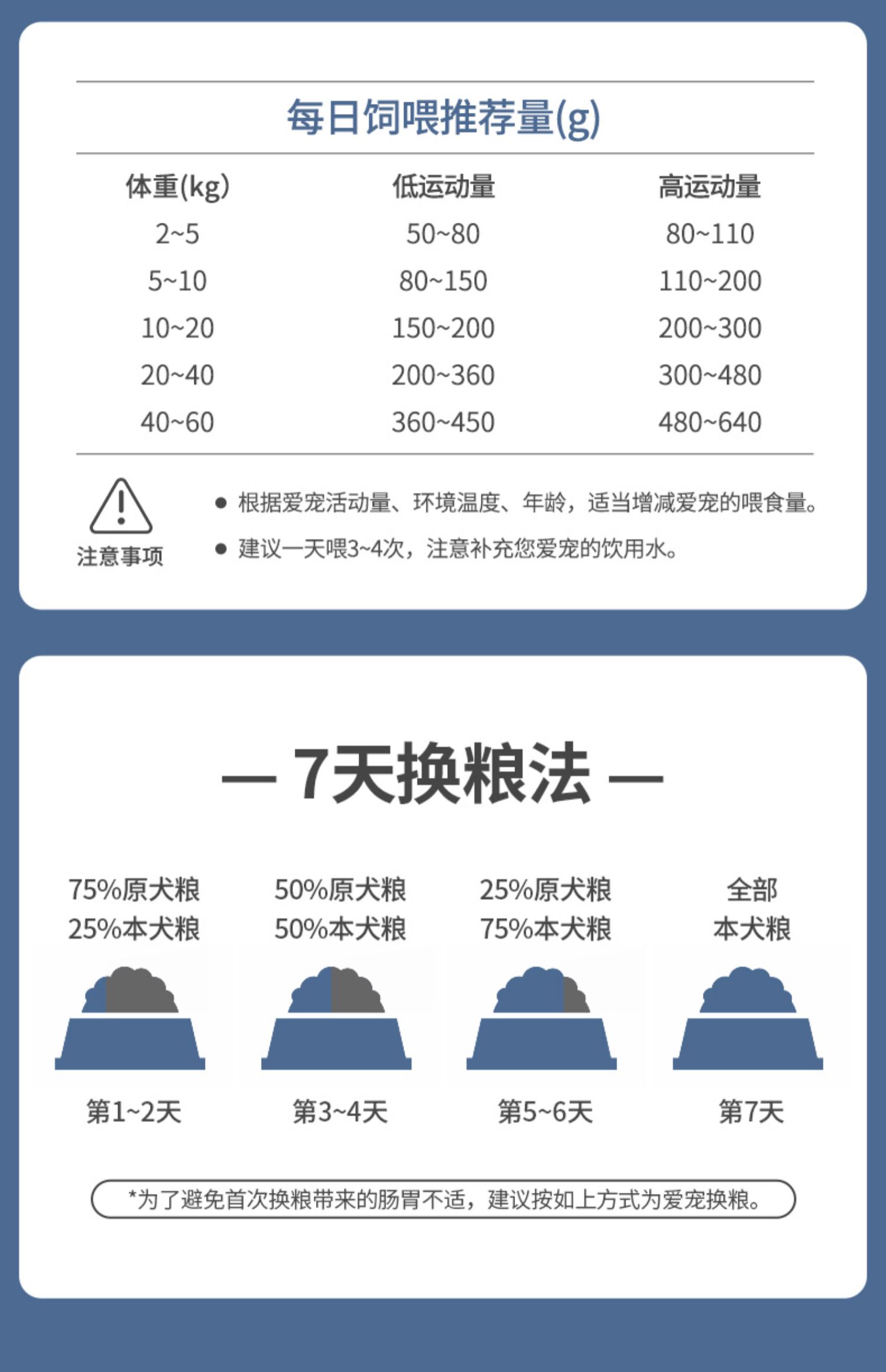 每日饲喂推荐量(g)

| 体重(kg) | 低运动量 | 高运动量 |
|---|---|---|
| 2~5 | 50~80 | 80~110 |
| 5~10 | 80~150 | 110~200 |
| 10~20 | 150~200 | 200~300 |
| 20~40 | 200~360 | 300~480 |
| 40~60 | 360~450 | 480~640 |

注意事项

● 根据爱宠活动量、环境温度、年龄，适当增减爱宠的喂食量。
● 建议一天喂3~4次，注意补充您爱宠的饮用水。

— 7天换粮法 —

75%原犬粮
25%本犬粮
第1~2天

50%原犬粮
50%本犬粮
第3~4天

25%原犬粮
75%本犬粮
第5~6天

全部
本犬粮
第7天

*为了避免首次换粮带来的肠胃不适，建议按如上方式为爱宠换粮。